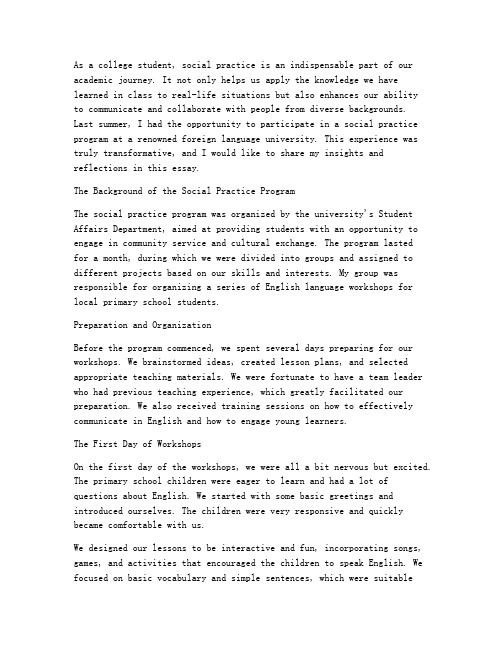 As a college student, social practice is an indispensable part of our academic journey. It not only helps us apply the knowledge we have learned in class to real-life situations but also enhances our ability to communicate and collaborate with people from diverse backgrounds. Last summer, I had the opportunity to participate in a social practice program at a renowned foreign language university. This experience was truly transformative, and I would like to share my insights and reflections in this essay.

The Background of the Social Practice Program

The social practice program was organized by the university's Student Affairs Department, aimed at providing students with an opportunity to engage in community service and cultural exchange. The program lasted for a month, during which we were divided into groups and assigned to different projects based on our skills and interests. My group was responsible for organizing a series of English language workshops for local primary school students.

Preparation and Organization

Before the program commenced, we spent several days preparing for our workshops. We brainstormed ideas, created lesson plans, and selected appropriate teaching materials. We were fortunate to have a team leader who had previous teaching experience, which greatly facilitated our preparation. We also received training sessions on how to effectively communicate in English and how to engage young learners.

The First Day of Workshops

On the first day of the workshops, we were all a bit nervous but excited. The primary school children were eager to learn and had a lot of questions about English. We started with some basic greetings and introduced ourselves. The children were very responsive and quickly became comfortable with us.

We designed our lessons to be interactive and fun, incorporating songs, games, and activities that encouraged the children to speak English. We focused on basic vocabulary and simple sentences, which were suitable